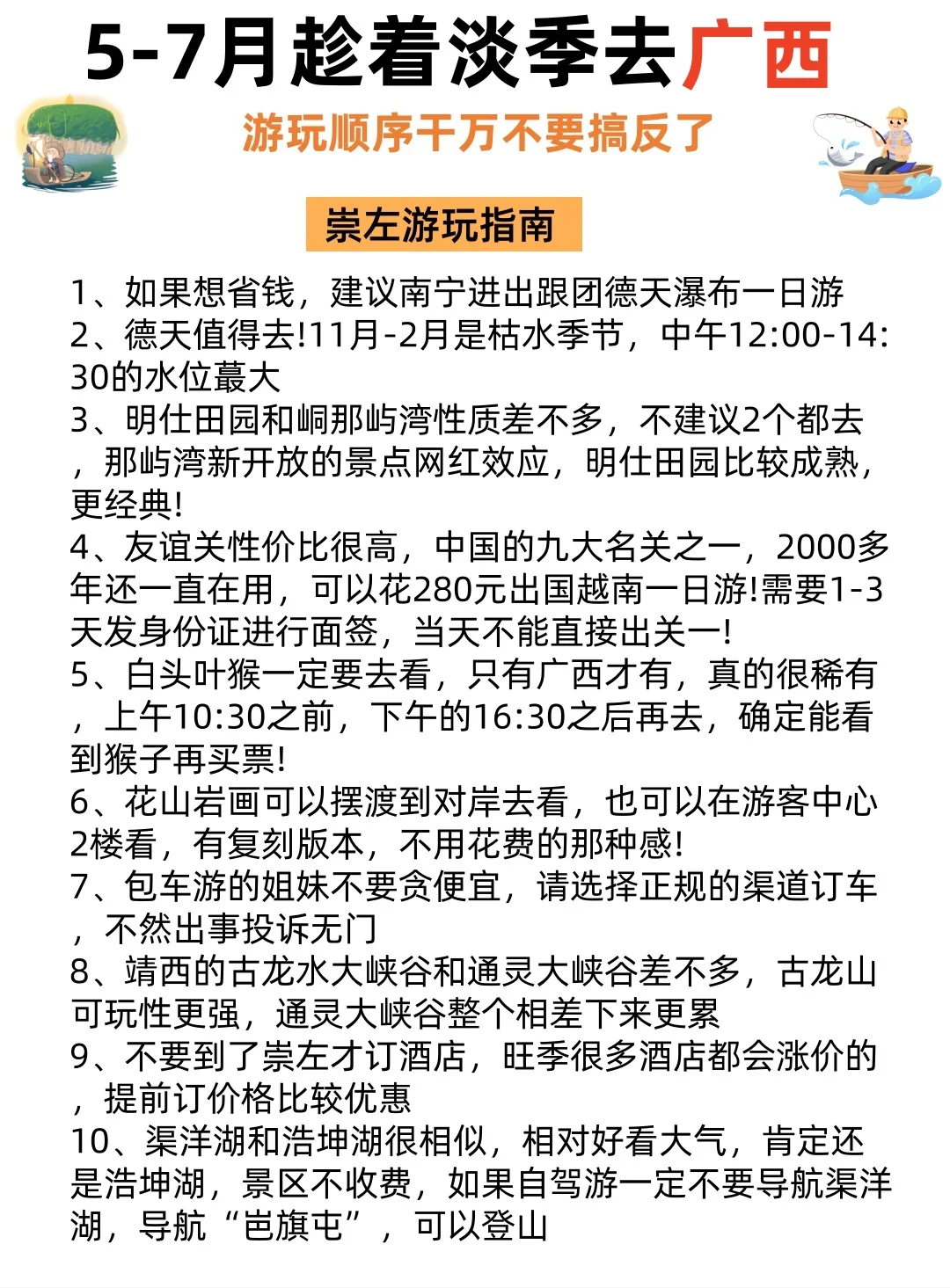 5-7月趁着淡季去广西

游玩顺序千万不要搞反了

崇左游玩指南

1、如果想省钱，建议南宁进出跟团德天瀑布一日游
2、德天值得去!11月-2月是枯水季节，中午12:00-14:30的水位蕞大
3、明仕田园和峒那屿湾性质差不多，不建议2个都去，那屿湾新开放的景点网红效应，明仕田园比较成熟，更经典!
4、友谊关性价比很高，中国的九大名关之一，2000多年还一直在用，可以花280元出国越南一日游!需要1-3天发身份证进行面签，当天不能直接出关一!
5、白头叶猴一定要去看，只有广西才有，真的很稀有，上午10:30之前，下午的16:30之后再去，确定能看到猴子再买票!
6、花山岩画可以摆渡到对岸去看，也可以在游客中心2楼看，有复刻版本，不用花费的那种感!
7、包车游的姐妹不要贪便宜，请选择正规的渠道订车，不然出事投诉无门
8、靖西的古龙水大峡谷和通灵大峡谷差不多，古龙山可玩性更强，通灵大峡谷整个相差下来更累
9、不要到了崇左才订酒店，旺季很多酒店都会涨价的，提前订价格比较优惠
10、渠洋湖和浩坤湖很相似，相对好看大气，肯定还是浩坤湖，景区不收费，如果自驾游一定不要导航渠洋湖，导航“岜旗屯”，可以登山